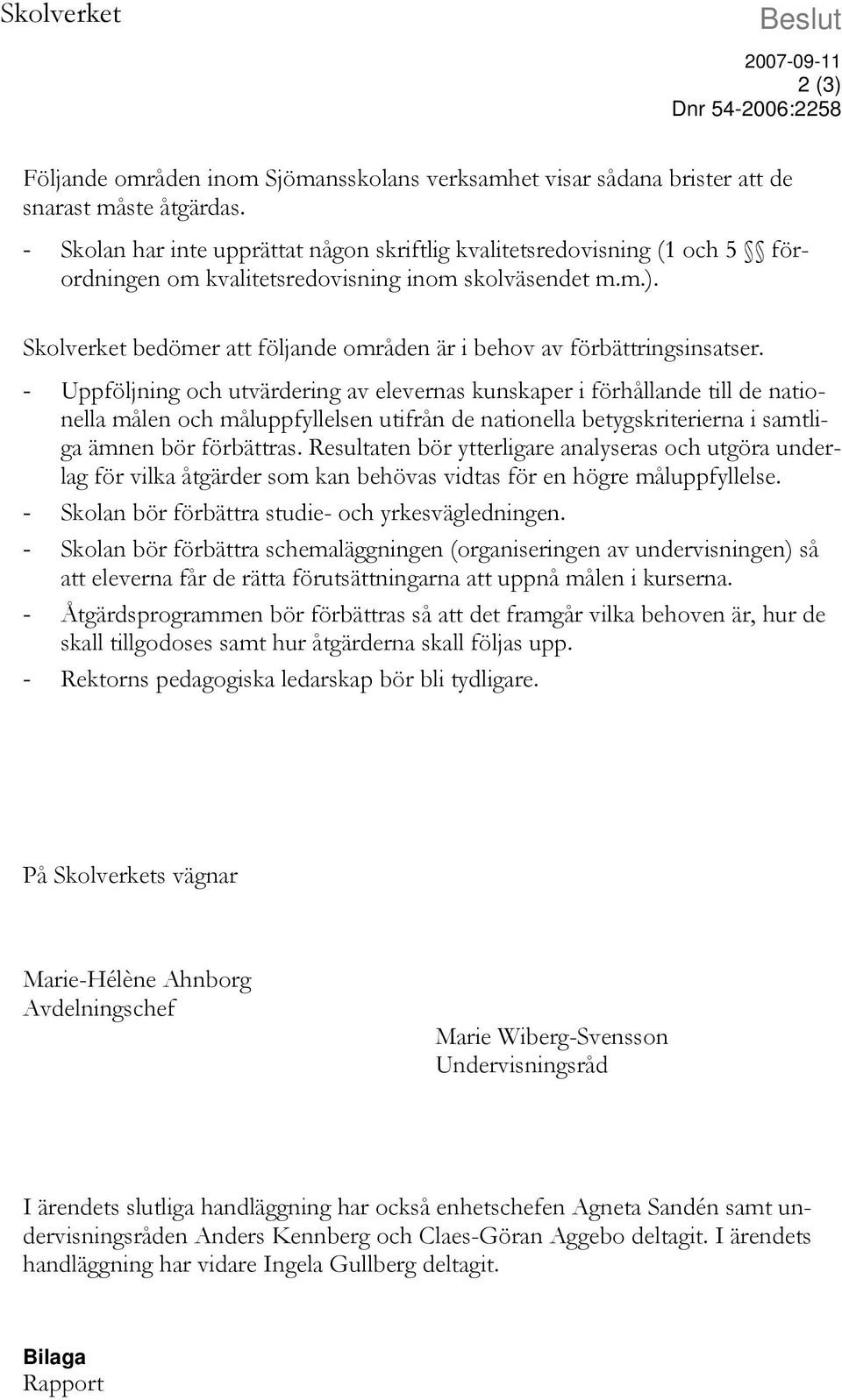 Skolverket

Beslut

2007-09-11
2 (3)
Dnr 54-2006:2258

Följande områden inom Sjömansskolans verksamhet visar sådana brister att de snarast måste åtgärdas.

- Skolan har inte upprättat någon skriftlig kvalitetsredovisning (1 och 5 §§ förordningen om kvalitetsredovisning inom skolväsendet m.m.).

Skolverket bedömer att följande områden är i behov av förbättringsinsatser.

- Uppföljning och utvärdering av elevernas kunskaper i förhållande till de nationella målen och måluppfyllelsen utifrån de nationella betygskriterierna i samtliga ämnen bör förbättras. Resultaten bör ytterligare analyseras och utgöra underlag för vilka åtgärder som kan behövas vidtas för en högre måluppfyllelse.
- Skolan bör förbättra studie- och yrkesvägledningen.
- Skolan bör förbättra schemaläggningen (organiseringen av undervisningen) så att eleverna får de rätta förutsättningarna att uppnå målen i kurserna.
- Åtgärdsprogrammen bör förbättras så att det framgår vilka behoven är, hur de skall tillgodoses samt hur åtgärderna skall följas upp.
- Rektorns pedagogiska ledarskap bör bli tydligare.

På Skolverkets vägnar

Marie-Hélène Ahnborg
Avdelningschef

Marie Wiberg-Svensson
Undervisningsråd

I ärendets slutliga handläggning har också enhetschefen Agneta Sandén samt undervisningsråden Anders Kennberg och Claes-Göran Aggebo deltagit. I ärendets handläggning har vidare Ingela Gullberg deltagit.

Bilaga
Rapport